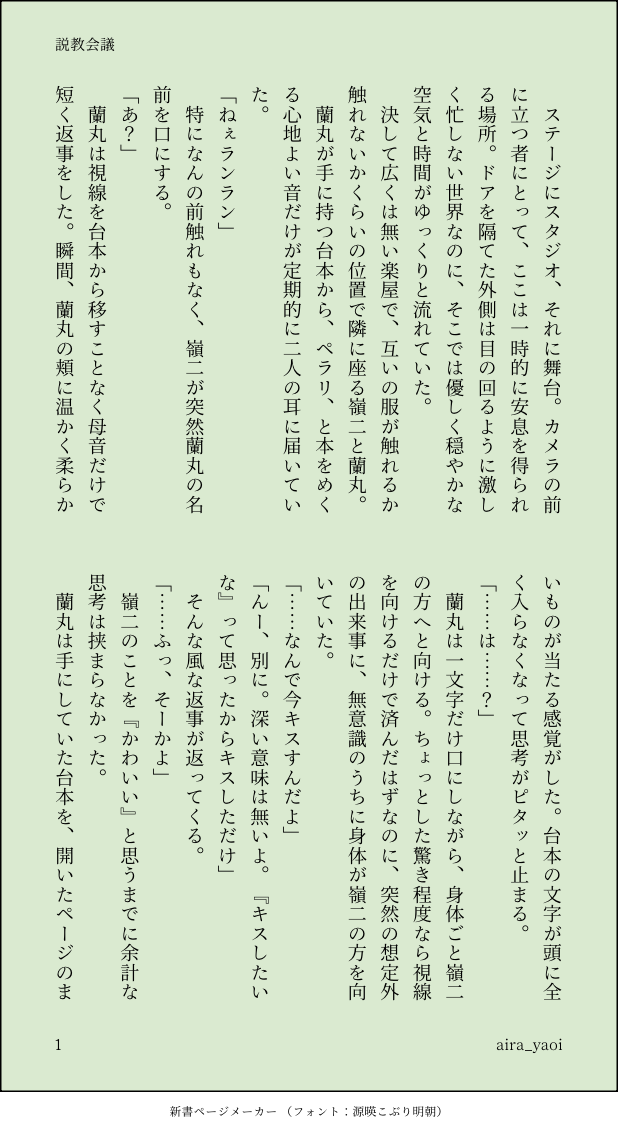 説教会議

ステージにスタジオ、それに舞台。カメラの前に立つ者にとって、ここは一時的に安息を得られる場所。ドアを隔てた外側は目の回るように激しく忙しない世界なのに、そこでは優しく穏やかな空気と時間がゆっくりと流れていた。

決して広くは無い楽屋で、互いの服が触れるか触れないかくらいの位置で隣に座る嶺二と蘭丸。

蘭丸が手に持つ台本から、ペラリ、と本をめくる心地よい音だけが定期的に二人の耳に届いていた。

「ねぇランラン」

特になんの前触れもなく、嶺二が突然蘭丸の名前を口にする。

「あ？」

蘭丸は視線を台本から移すことなく母音だけで短く返事をした。瞬間、蘭丸の頬に温かく柔らかいものが当たる感覚がした。台本の文字が頭に全く入らなくなって思考がピタッと止まる。

「……は……？」

蘭丸は一文字だけ口にしながら、身体ごと嶺二の方へと向ける。ちょっとした驚き程度なら視線を向けるだけで済んだはずなのに、突然の想定外の出来事に、無意識のうちに身体が嶺二の方を向いていた。

「……なんで今キスすんだよ」

「んー、別に。深い意味は無いよ。『キスしたいな』って思ったからキスしただけ」

そんな風な返事が返ってくる。

「……ふっ、そーかよ」

嶺二のことを『かわいい』と思うまでに余計な思考は挟まらなかった。

蘭丸は手にしていた台本を、開いたページのま

1

aira_yaoi

新書ページメーカー （フォント：源暎こぶり明朝）